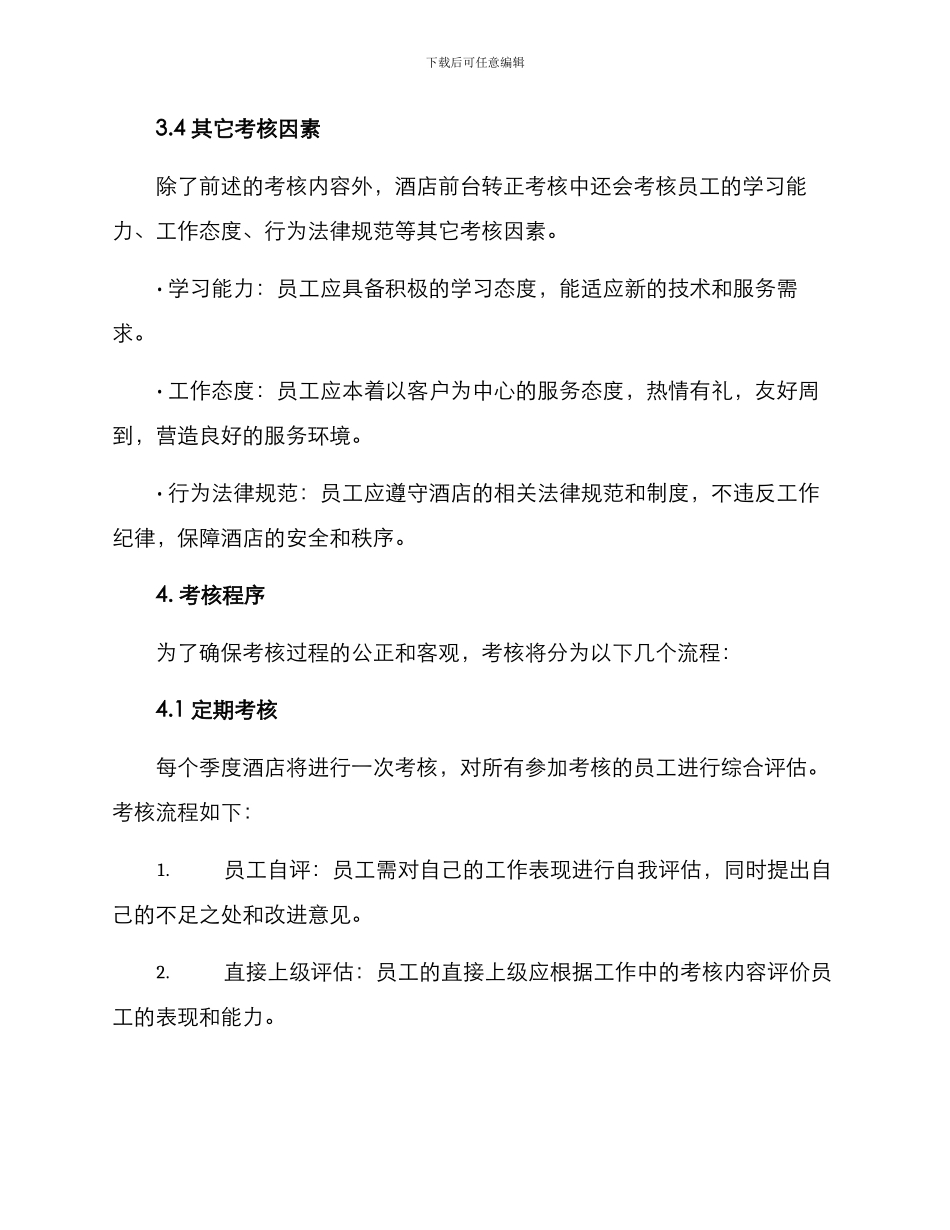 下载后可任意编辑

3.4 其它考核因素

除了前述的考核内容外，酒店前台转正考核中还会考核员工的学习能力、工作态度、行为法律规范等其它考核因素。

• 学习能力：员工应具备积极的学习态度，能适应新的技术和服务需求。

• 工作态度：员工应本着以客户为中心的服务态度，热情有礼，友好周到，营造良好的服务环境。

• 行为法律规范：员工应遵守酒店的相关法律规范和制度，不违反工作纪律，保障酒店的安全和秩序。

4. 考核程序

为了确保考核过程的公正和客观，考核将分为以下几个流程：

4.1 定期考核

每个季度酒店将进行一次考核，对所有参加考核的员工进行综合评估。考核流程如下：

1. 员工自评：员工需对自己的工作表现进行自我评估，同时提出自己的不足之处和改进意见。

2. 直接上级评估：员工的直接上级应根据工作中的考核内容评价员工的表现和能力。